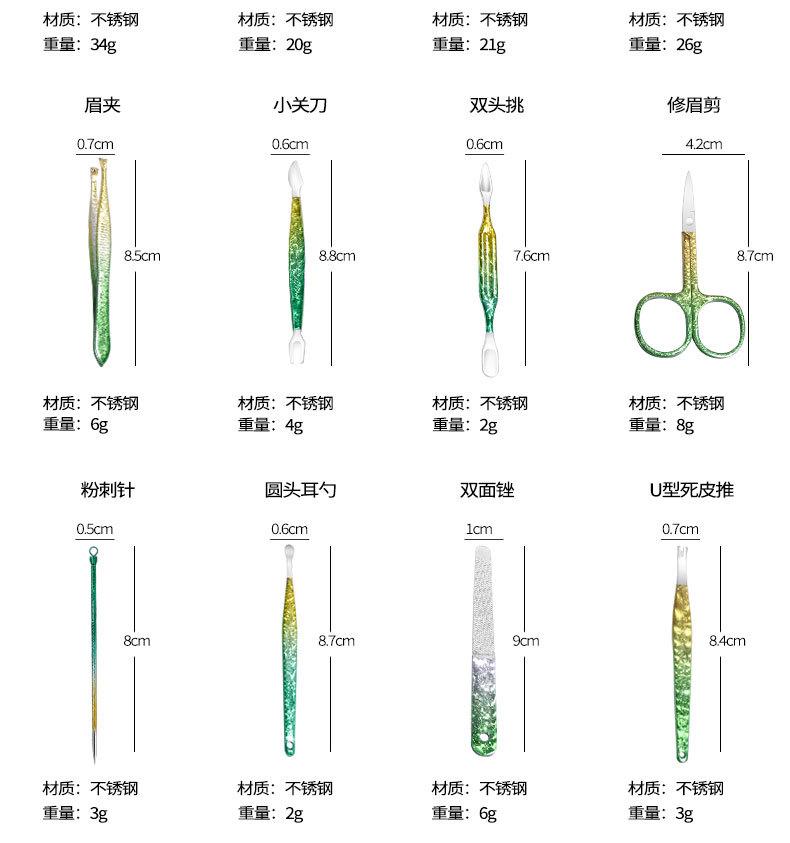 材质：不锈钢
重量：34g

材质：不锈钢
重量：20g

材质：不锈钢
重量：21g

材质：不锈钢
重量：26g

眉夹
0.7cm
8.5cm
材质：不锈钢
重量：6g

小关刀
0.6cm
8.8cm
材质：不锈钢
重量：4g

双头挑
0.6cm
7.6cm
材质：不锈钢
重量：2g

修眉剪
4.2cm
8.7cm
材质：不锈钢
重量：8g

粉刺针
0.5cm
8cm
材质：不锈钢
重量：3g

圆头耳勺
0.6cm
8.7cm
材质：不锈钢
重量：2g

双面锉
1cm
9cm
材质：不锈钢
重量：6g

U型死皮推
0.7cm
8.4cm
材质：不锈钢
重量：3g